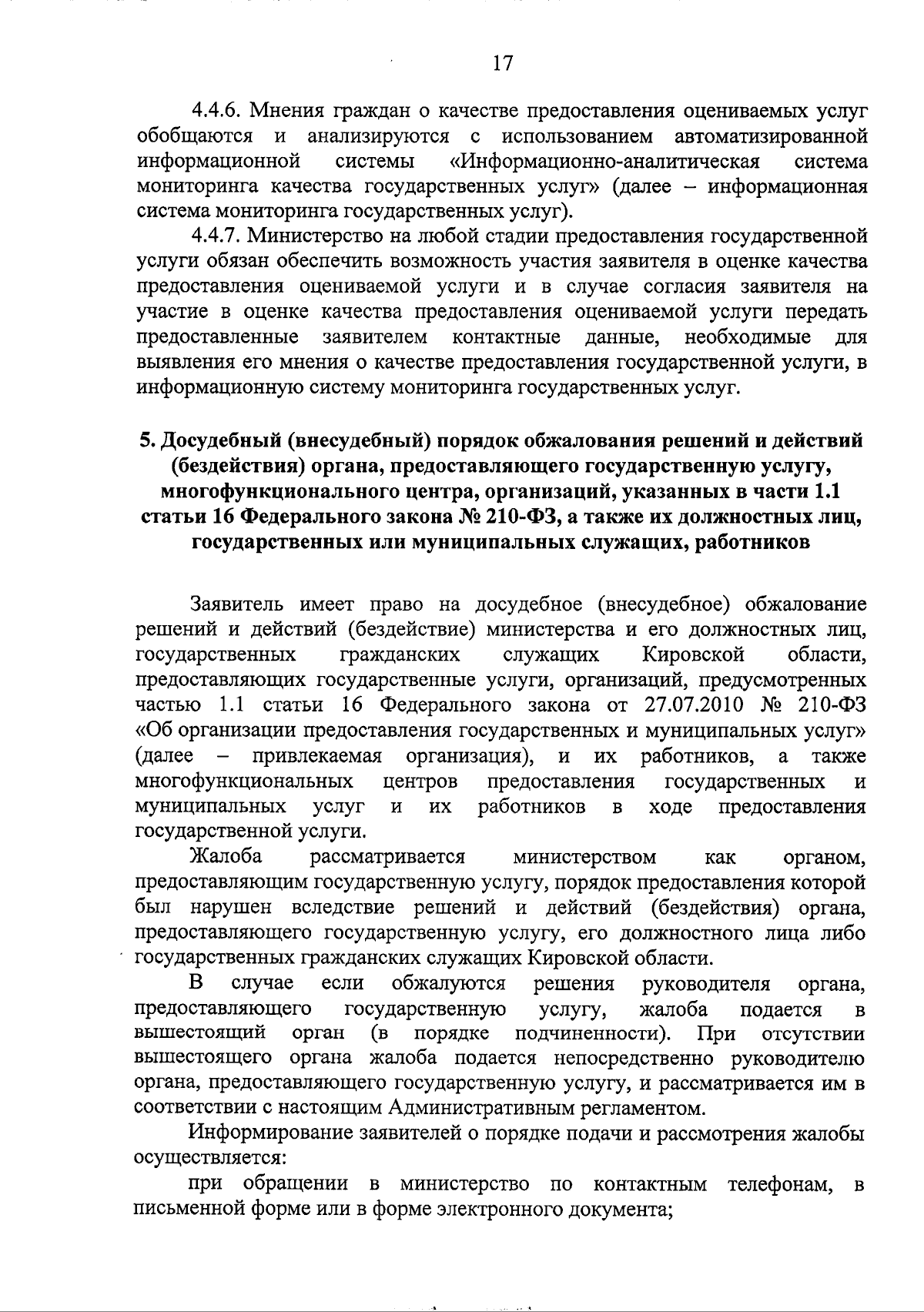 17

4.4.6. Мнения граждан о качестве предоставления оцениваемых услуг обобщаются и анализируются с использованием автоматизированной информационной системы «Информационно-аналитическая система мониторинга качества государственных услуг» (далее – информационная система мониторинга государственных услуг).

4.4.7. Министерство на любой стадии предоставления государственной услуги обязан обеспечить возможность участия заявителя в оценке качества предоставления оцениваемой услуги и в случае согласия заявителя на участие в оценке качества предоставления оцениваемой услуги передать предоставленные заявителем контактные данные, необходимые для выявления его мнения о качестве предоставления государственной услуги, в информационную систему мониторинга государственных услуг.

5. Досудебный (внесудебный) порядок обжалования решений и действий (бездействия) органа, предоставляющего государственную услугу, многофункционального центра, организаций, указанных в части 1.1 статьи 16 Федерального закона № 210-ФЗ, а также их должностных лиц, государственных или муниципальных служащих, работников

Заявитель имеет право на досудебное (внесудебное) обжалование решений и действий (бездействие) министерства и его должностных лиц, государственных гражданских служащих Кировской области, предоставляющих государственные услуги, организаций, предусмотренных частью 1.1 статьи 16 Федерального закона от 27.07.2010 № 210-ФЗ «Об организации предоставления государственных и муниципальных услуг» (далее – привлекаемая организация), и их работников, а также многофункциональных центров предоставления государственных и муниципальных услуг и их работников в ходе предоставления государственной услуги.

Жалоба рассматривается министерством как органом, предоставляющим государственную услугу, порядок предоставления которой был нарушен вследствие решений и действий (бездействия) органа, предоставляющего государственную услугу, его должностного лица либо государственных гражданских служащих Кировской области.

В случае если обжалуются решения руководителя органа, предоставляющего государственную услугу, жалоба подается в вышестоящий орган (в порядке подчиненности). При отсутствии вышестоящего органа жалоба подается непосредственно руководителю органа, предоставляющего государственную услугу, и рассматривается им в соответствии с настоящим Административным регламентом.

Информирование заявителей о порядке подачи и рассмотрения жалобы осуществляется:

при обращении в министерство по контактным телефонам, в письменной форме или в форме электронного документа;